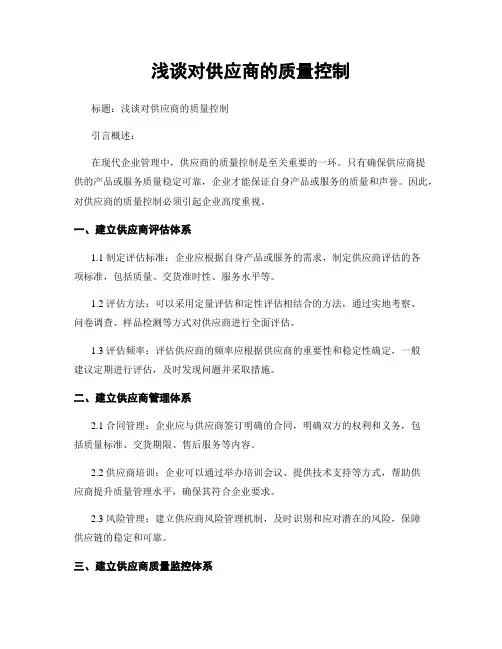 浅谈对供应商的质量控制

标题：浅谈对供应商的质量控制

引言概述：

在现代企业管理中，供应商的质量控制是至关重要的一环。只有确保供应商提供的产品或服务质量稳定可靠，企业才能保证自身产品或服务的质量和声誉。因此，对供应商的质量控制必须引起企业高度重视。

一、建立供应商评估体系

1.1 制定评估标准：企业应根据自身产品或服务的需求，制定供应商评估的各项标准，包括质量、交货准时性、服务水平等。

1.2 评估方法：可以采用定量评估和定性评估相结合的方法，通过实地考察、问卷调查、样品检测等方式对供应商进行全面评估。

1.3 评估频率：评估供应商的频率应根据供应商的重要性和稳定性确定，一般建议定期进行评估，及时发现问题并采取措施。

二、建立供应商管理体系

2.1 合同管理：企业应与供应商签订明确的合同，明确双方的权利和义务，包括质量标准、交货期限、售后服务等内容。

2.2 供应商培训：企业可以通过举办培训会议、提供技术支持等方式，帮助供应商提升质量管理水平，确保其符合企业要求。

2.3 风险管理：建立供应商风险管理机制，及时识别和应对潜在的风险，保障供应链的稳定和可靠。

三、建立供应商质量监控体系